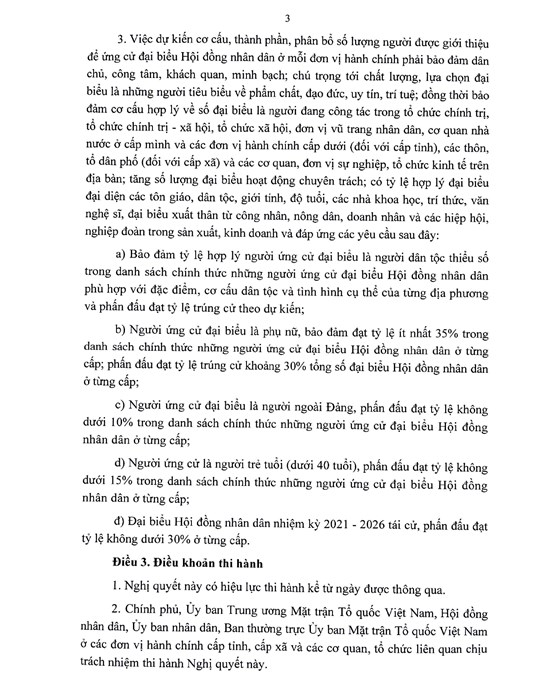 3

3. Việc dự kiến cơ cấu, thành phần, phân bổ số lượng người được giới thiệu để ứng cử đại biểu Hội đồng nhân dân ở mỗi đơn vị hành chính phải bảo đảm dân chủ, công tâm, khách quan, minh bạch; chú trọng tới chất lượng, lựa chọn đại biểu là những người tiêu biểu về phẩm chất, đạo đức, uy tín, trí tuệ; đồng thời bảo đảm cơ cấu hợp lý về số đại biểu là người đang công tác trong tổ chức chính trị, tổ chức chính trị - xã hội, tổ chức xã hội, đơn vị vũ trang nhân dân, cơ quan nhà nước ở cấp mình và các đơn vị hành chính cấp dưới (đối với cấp tỉnh), các thôn, tổ dân phố (đối với cấp xã) và các cơ quan, đơn vị sự nghiệp, tổ chức kinh tế trên địa bàn; tăng số lượng đại biểu hoạt động chuyên trách; có tỷ lệ hợp lý đại biểu đại diện các tôn giáo, dân tộc, giới tính, độ tuổi, các nhà khoa học, trí thức, văn nghệ sĩ, đại biểu xuất thân từ công nhân, nông dân, doanh nhân và các hiệp hội, nghiệp đoàn trong sản xuất, kinh doanh và đáp ứng các yêu cầu sau đây:

a) Bảo đảm tỷ lệ hợp lý người ứng cử đại biểu là người dân tộc thiểu số trong danh sách chính thức những người ứng cử đại biểu Hội đồng nhân dân phù hợp với đặc điểm, cơ cấu dân tộc và tình hình cụ thể của từng địa phương và phấn đấu đạt tỷ lệ trúng cử theo dự kiến;

b) Người ứng cử đại biểu là phụ nữ, bảo đảm đạt tỷ lệ ít nhất 35% trong danh sách chính thức những người ứng cử đại biểu Hội đồng nhân dân ở từng cấp; phấn đấu đạt tỷ lệ trúng cử khoảng 30% tổng số đại biểu Hội đồng nhân dân ở từng cấp;

c) Người ứng cử đại biểu là người ngoài Đảng, phấn đấu đạt tỷ lệ không dưới 10% trong danh sách chính thức những người ứng cử đại biểu Hội đồng nhân dân ở từng cấp;

d) Người ứng cử là người trẻ tuổi (dưới 40 tuổi), phấn đấu đạt tỷ lệ không dưới 15% trong danh sách chính thức những người ứng cử đại biểu Hội đồng nhân dân ở từng cấp;

đ) Đại biểu Hội đồng nhân dân nhiệm kỳ 2021 - 2026 tái cử, phấn đấu đạt tỷ lệ không dưới 30% ở từng cấp.

Điều 3. Điều khoản thi hành

1. Nghị quyết này có hiệu lực thi hành kể từ ngày được thông qua.

2. Chính phủ, Ủy ban Trung ương Mặt trận Tổ quốc Việt Nam, Hội đồng nhân dân, Ủy ban nhân dân, Ban thường trực Ủy ban Mặt trận Tổ quốc Việt Nam ở các đơn vị hành chính cấp tỉnh, cấp xã và các cơ quan, tổ chức liên quan chịu trách nhiệm thi hành Nghị quyết này.